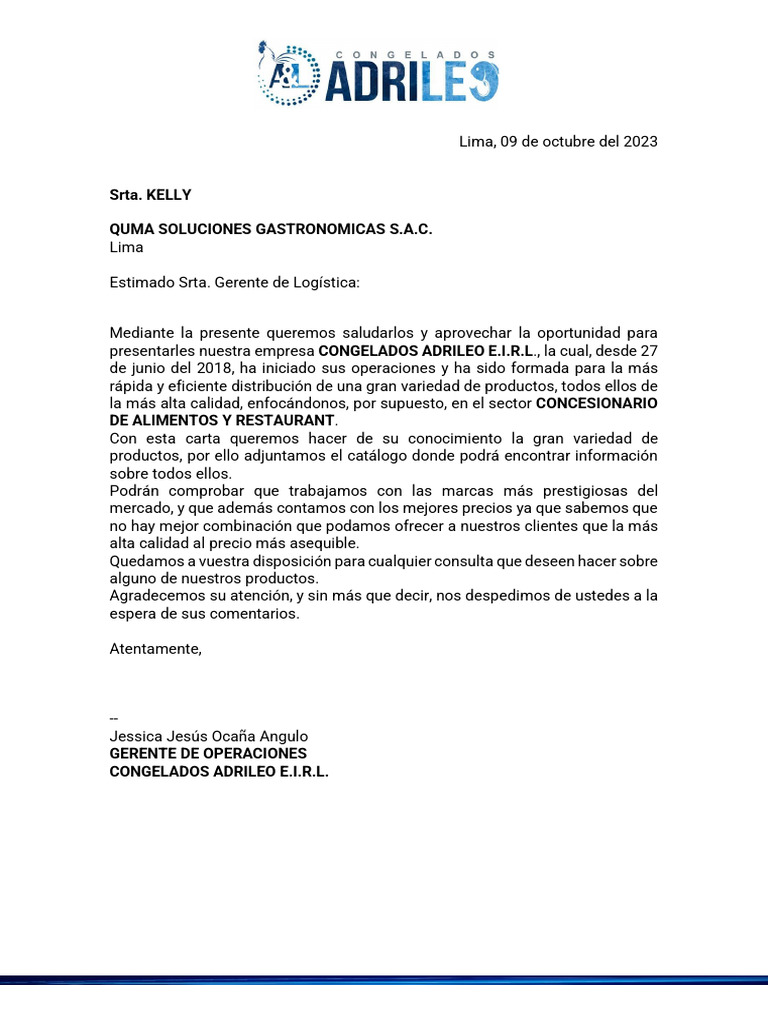 A&L CONGELADOS ADRILEO

Lima, 09 de octubre del 2023

Srta. KELLY

QUMA SOLUCIONES GASTRONOMICAS S.A.C.
Lima

Estimado Srta. Gerente de Logística:

Mediante la presente queremos saludarlos y aprovechar la oportunidad para presentarles nuestra empresa CONGELADOS ADRILEO E.I.R.L., la cual, desde 27 de junio del 2018, ha iniciado sus operaciones y ha sido formada para la más rápida y eficiente distribución de una gran variedad de productos, todos ellos de la más alta calidad, enfocándonos, por supuesto, en el sector CONCESIONARIO DE ALIMENTOS Y RESTAURANT.
Con esta carta queremos hacer de su conocimiento la gran variedad de productos, por ello adjuntamos el catálogo donde podrá encontrar información sobre todos ellos.
Podrán comprobar que trabajamos con las marcas más prestigiosas del mercado, y que además contamos con los mejores precios ya que sabemos que no hay mejor combinación que podamos ofrecer a nuestros clientes que la más alta calidad al precio más asequible.
Quedamos a vuestra disposición para cualquier consulta que deseen hacer sobre alguno de nuestros productos.
Agradecemos su atención, y sin más que decir, nos despedimos de ustedes a la espera de sus comentarios.

Atentamente,

--
Jessica Jesús Ocaña Angulo
GERENTE DE OPERACIONES
CONGELADOS ADRILEO E.I.R.L.